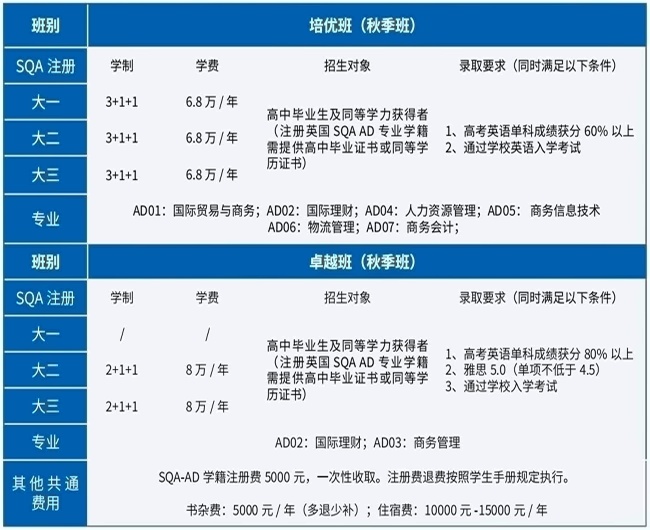 | 班别 | 培优班（秋季班） | | | |
|---|---|---|---|---|
| SQA 注册 | 学制 | 学费 | 招生对象 | 录取要求（同时满足以下条件） |
| 大一 | 3+1+1 | 6.8 万 / 年 | 高中毕业生及同等学力获得者（注册英国 SQA AD 专业学籍需提供高中毕业证书或同等学历证书） | 1、高考英语单科成绩获分 60% 以上 2、通过学校英语入学考试 |
| 大二 | 3+1+1 | 6.8 万 / 年 | | |
| 大三 | 3+1+1 | 6.8 万 / 年 | | |
| 专业 | AD01：国际贸易与商务；AD02：国际理财；AD04：人力资源管理；AD05：商务信息技术 AD06：物流管理；AD07：商务会计； | | | |
| 班别 | 卓越班（秋季班） | | | |
| SQA 注册 | 学制 | 学费 | 招生对象 | 录取要求（同时满足以下条件） |
| 大一 | / | / | 高中毕业生及同等学力获得者（注册英国 SQA AD 专业学籍需提供高中毕业证书或同等学历证书） | 1、高考英语单科成绩获分 80% 以上 2、雅思 5.0（单项不低于 4.5） 3、通过学校入学考试 |
| 大二 | 2+1+1 | 8 万 / 年 | | |
| 大三 | 2+1+1 | 8 万 / 年 | | |
| 专业 | AD02：国际理财；AD03：商务管理 | | | |
| 其他共通费用 | SQA-AD 学籍注册费 5000 元，一次性收取。注册费退费按照学生手册规定执行。 书杂费：5000 元 / 年（多退少补）；住宿费：10000 元 -15000 元 / 年 | | | |